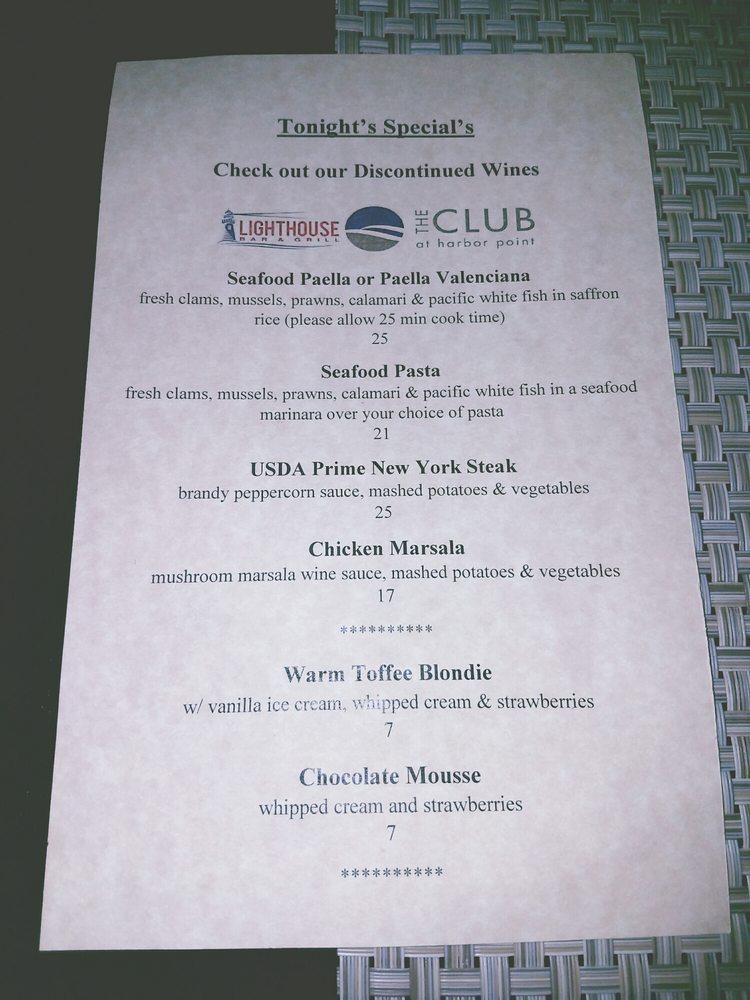 Tonight's Special's

Check out our Discontinued Wines

LIGHTHOUSE BAR & GRILL

THE CLUB at harbor point

Seafood Paella or Paella Valenciana
fresh clams, mussels, prawns, calamari & pacific white fish in saffron rice (please allow 25 min cook time)
25

Seafood Pasta
fresh clams, mussels, prawns, calamari & pacific white fish in a seafood marinara over your choice of pasta
21

USDA Prime New York Steak
brandy peppercorn sauce, mashed potatoes & vegetables
25

Chicken Marsala
mushroom marsala wine sauce, mashed potatoes & vegetables
17

**********

Warm Toffee Blondie
w/ vanilla ice cream, whipped cream & strawberries
7

Chocolate Mousse
whipped cream and strawberries
7

**********